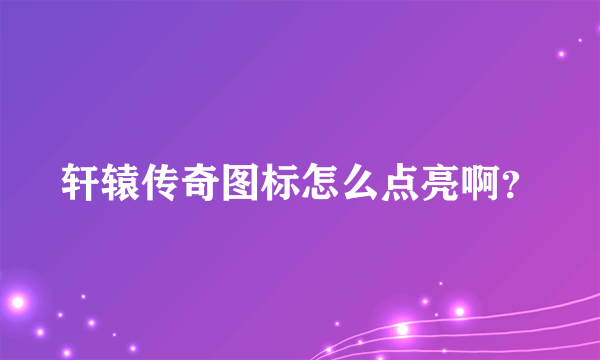 轩辕传奇图标怎么点亮啊?